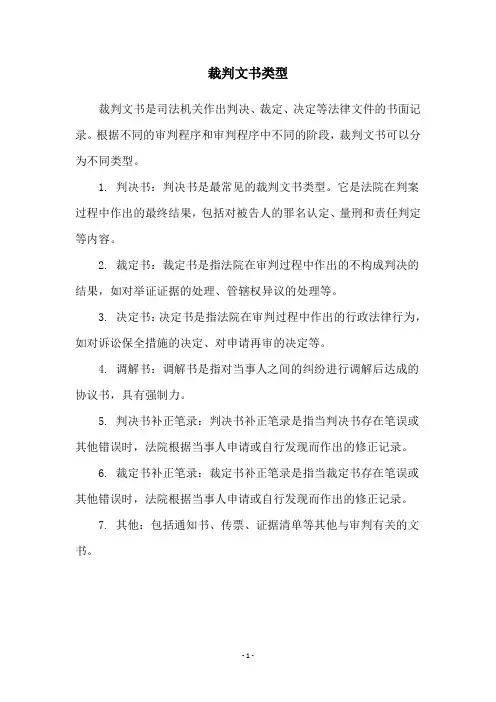 裁判文书类型

裁判文书是司法机关作出判决、裁定、决定等法律文件的书面记录。根据不同的审判程序和审判程序中不同的阶段，裁判文书可以分为不同类型。

1. 判决书：判决书是最常见的裁判文书类型。它是法院在判案过程中作出的最终结果，包括对被告人的罪名认定、量刑和责任判定等内容。

2. 裁定书：裁定书是指法院在审判过程中作出的不构成判决的结果，如对举证证据的处理、管辖权异议的处理等。

3. 决定书：决定书是指法院在审判过程中作出的行政法律行为，如对诉讼保全措施的决定、对申请再审的决定等。

4. 调解书：调解书是指对当事人之间的纠纷进行调解后达成的协议书，具有强制力。

5. 判决书补正笔录：判决书补正笔录是指当判决书存在笔误或其他错误时，法院根据当事人申请或自行发现而作出的修正记录。

6. 裁定书补正笔录：裁定书补正笔录是指当裁定书存在笔误或其他错误时，法院根据当事人申请或自行发现而作出的修正记录。

7. 其他：包括通知书、传票、证据清单等其他与审判有关的文书。

- 1 -